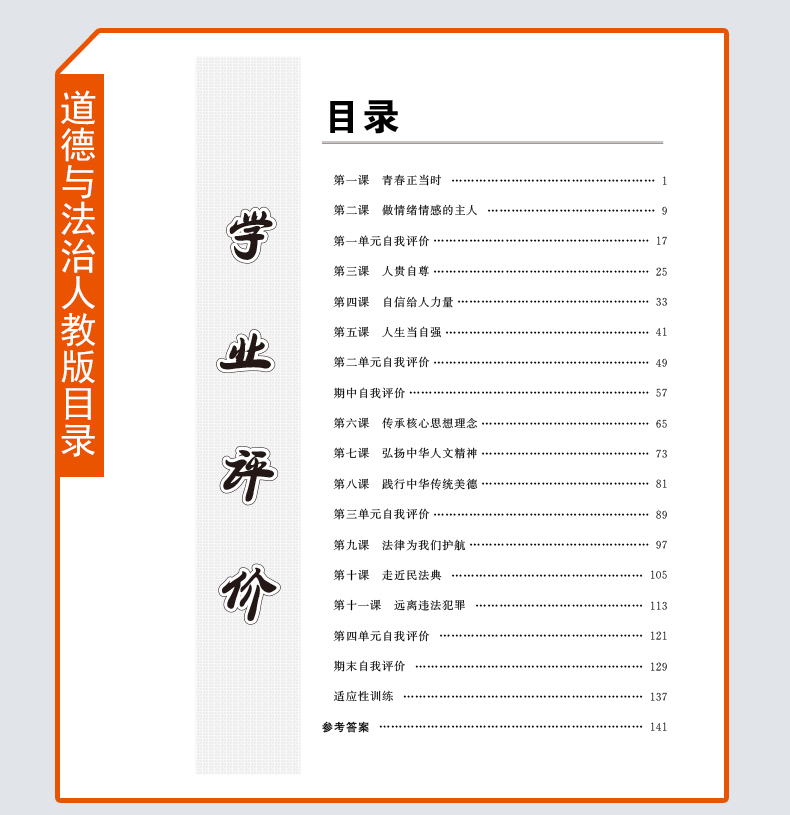 道德与法治人教版目录

学业评价

目录

第一课 青春正当时 1

第二课 做情绪情感的主人 9

第一单元自我评价 17

第三课 人贵自尊 25

第四课 自信给人力量 33

第五课 人生当自强 41

第二单元自我评价 49

期中自我评价 57

第六课 传承核心思想理念 65

第七课 弘扬中华人文精神 73

第八课 践行中华传统美德 81

第三单元自我评价 89

第九课 法律为我们护航 97

第十课 走近民法典 105

第十一课 远离违法犯罪 113

第四单元自我评价 121

期末自我评价 129

适应性训练 137

参考答案 141